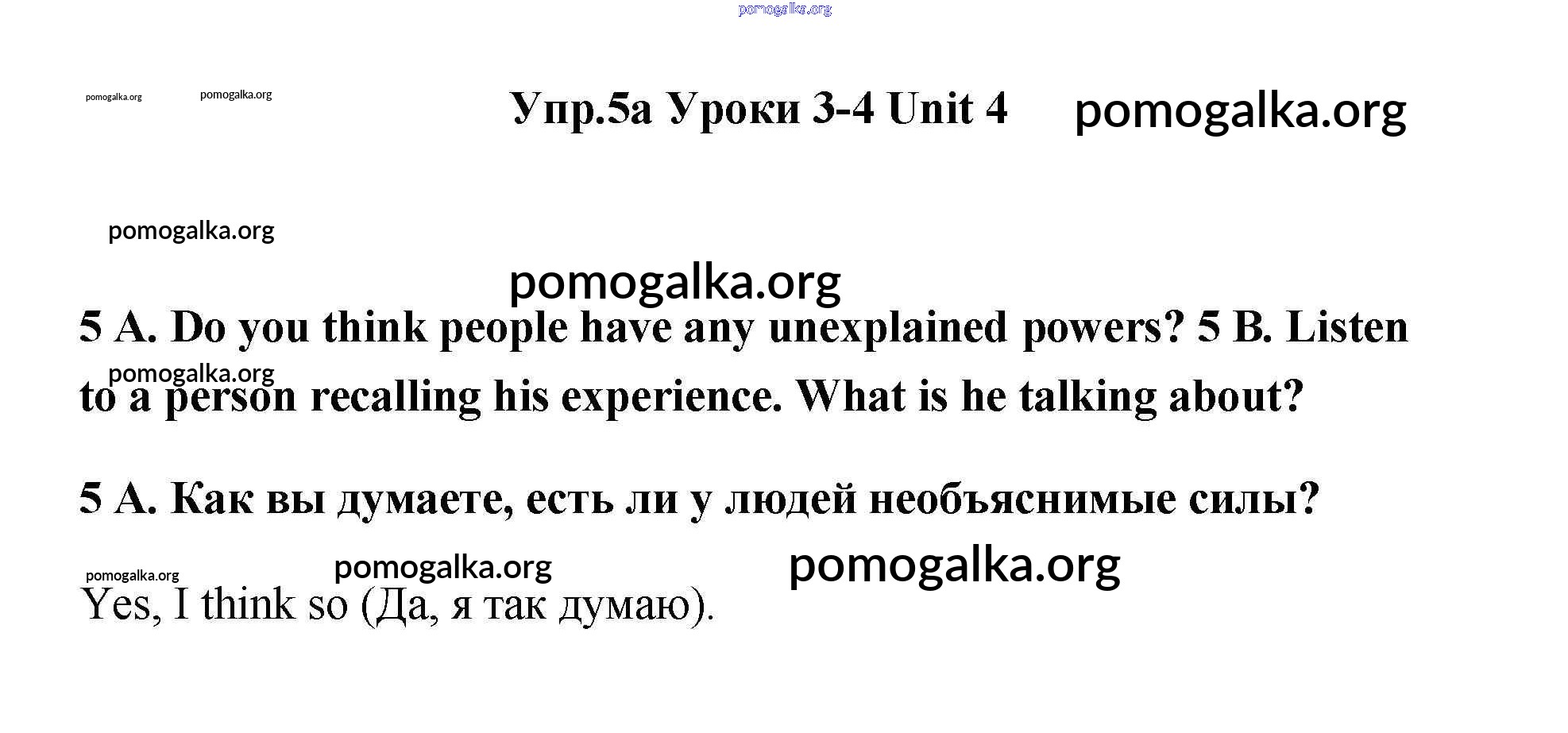 Упр.5а Уроки 3-4 Unit 4

5 A. Do you think people have any unexplained powers? 5 B. Listen to a person recalling his experience. What is he talking about?

5 A. Как вы думаете, есть ли у людей необъяснимые силы?

Yes, I think so (Да, я так думаю).

pomogalka.org